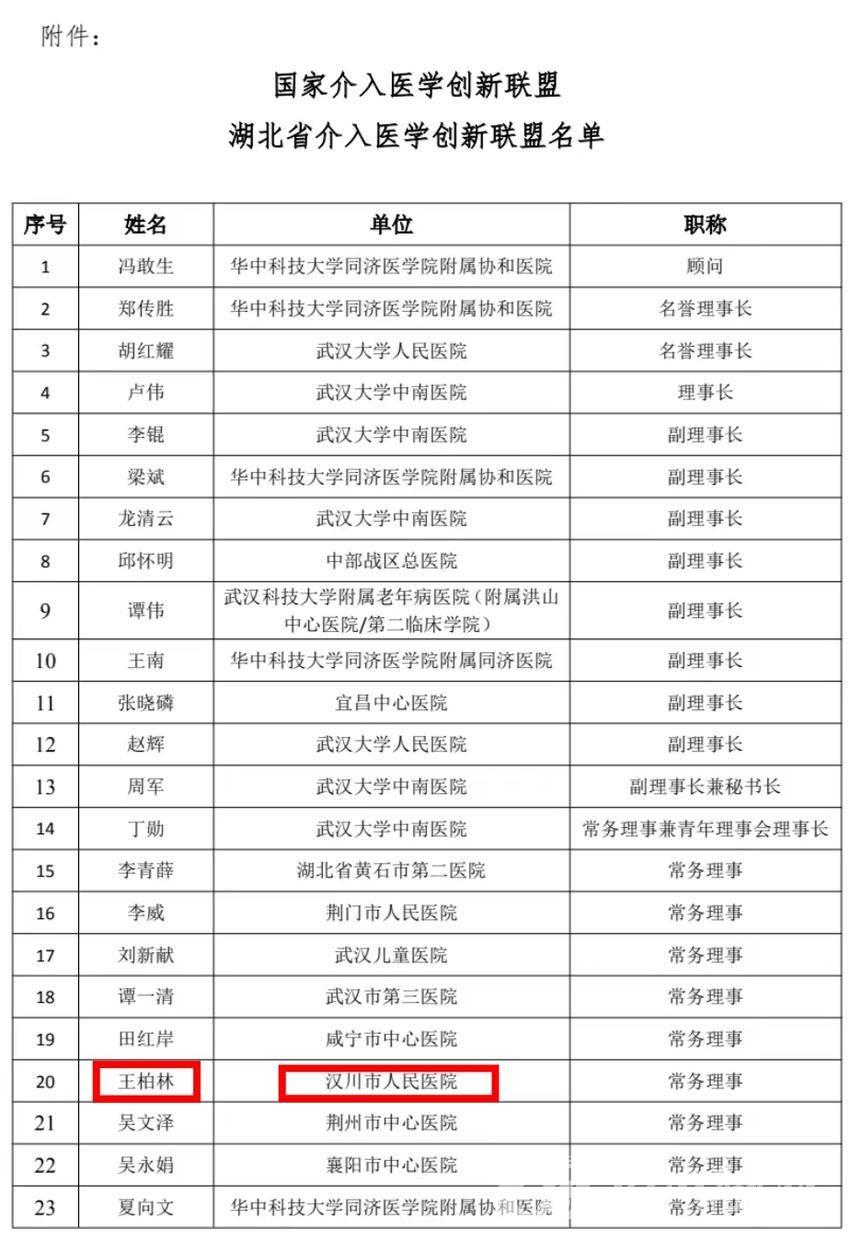 附件：

国家介入医学创新联盟
湖北省介入医学创新联盟名单

| 序号 | 姓名 | 单位 | 职称 |
|---|---|---|---|
| 1 | 冯敢生 | 华中科技大学同济医学院附属协和医院 | 顾问 |
| 2 | 郑传胜 | 华中科技大学同济医学院附属协和医院 | 名誉理事长 |
| 3 | 胡红耀 | 武汉大学人民医院 | 名誉理事长 |
| 4 | 卢伟 | 武汉大学中南医院 | 理事长 |
| 5 | 李锟 | 武汉大学中南医院 | 副理事长 |
| 6 | 梁斌 | 华中科技大学同济医学院附属协和医院 | 副理事长 |
| 7 | 龙清云 | 武汉大学中南医院 | 副理事长 |
| 8 | 邱怀明 | 中部战区总医院 | 副理事长 |
| 9 | 谭伟 | 武汉科技大学附属老年病医院（附属洪山中心医院/第二临床学院） | 副理事长 |
| 10 | 王南 | 华中科技大学同济医学院附属同济医院 | 副理事长 |
| 11 | 张晓磷 | 宜昌中心医院 | 副理事长 |
| 12 | 赵辉 | 武汉大学人民医院 | 副理事长 |
| 13 | 周军 | 武汉大学中南医院 | 副理事长兼秘书长 |
| 14 | 丁勋 | 武汉大学中南医院 | 常务理事兼青年理事会理事长 |
| 15 | 李青薛 | 湖北省黄石市第二医院 | 常务理事 |
| 16 | 李威 | 荆门市人民医院 | 常务理事 |
| 17 | 刘新献 | 武汉儿童医院 | 常务理事 |
| 18 | 谭一清 | 武汉市第三医院 | 常务理事 |
| 19 | 田红岸 | 咸宁市中心医院 | 常务理事 |
| 20 | 王柏林 | 汉川市人民医院 | 常务理事 |
| 21 | 吴文泽 | 荆州市中心医院 | 常务理事 |
| 22 | 吴永娟 | 襄阳市中心医院 | 常务理事 |
| 23 | 夏向文 | 华中科技大学同济医学院附属协和医院 | 常务理事 |